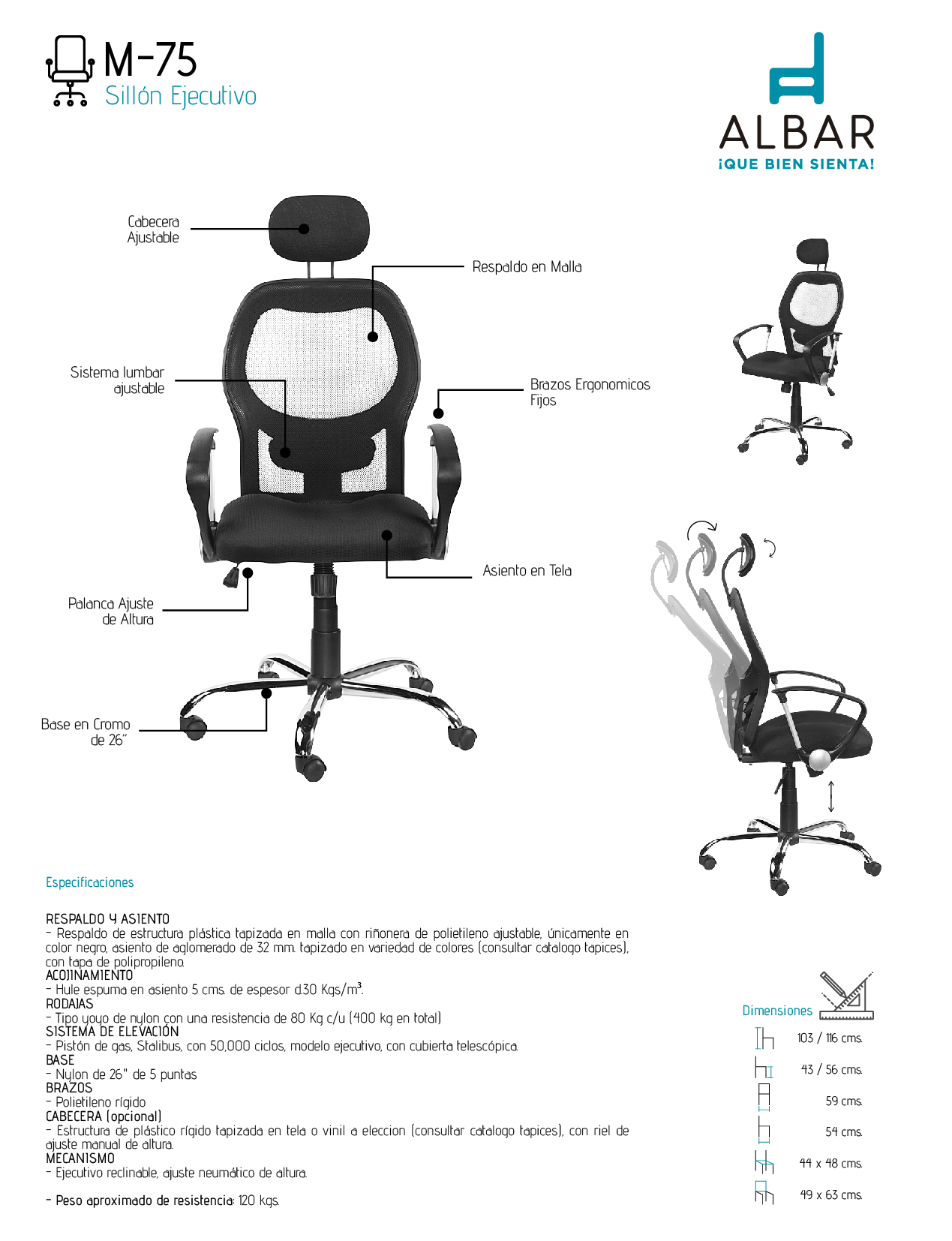 M-75
Sillón Ejecutivo

ALBAR
¡QUE BIEN SIENTA!

Cabecera Ajustable

Respaldo en Malla

Sistema lumbar ajustable

Brazos Ergonomicos Fijos

Asiento en Tela

Palanca Ajuste de Altura

Base en Cromo de 26"

Especificaciones

RESPALDO Y ASIENTO
- Respaldo de estructura plástica tapizada en malla con riñonera de polietileno ajustable, únicamente en color negro, asiento de aglomerado de 32 mm. tapizado en variedad de colores (consultar catalogo tapices), con tapa de polipropileno.
ACOJINAMIENTO
- Hule espuma en asiento 5 cms. de espesor d.30 Kgs/m$^{3}$.
RODAJAS
- Tipo yoyo de nylon con una resistencia de 80 Kg c/u (400 kg en total)
SISTEMA DE ELEVACIÓN
- Pistón de gas, Stalibus, con 50,000 ciclos, modelo ejecutivo, con cubierta telescópica.
BASE
- Nylon de 26" de 5 puntas
BRAZOS
- Polietileno rígido
CABECERA (opcional)
- Estructura de plástico rígido tapizada en tela o vinil a eleccion (consultar catalogo tapices), con riel de ajuste manual de altura.
MECANISMO
- Ejecutivo reclinable, ajuste neumático de altura.

- Peso aproximado de resistencia: 120 kgs.

Dimensiones
103 / 116 cms.
43 / 56 cms.
59 cms.
54 cms.
44 x 48 cms.
49 x 63 cms.